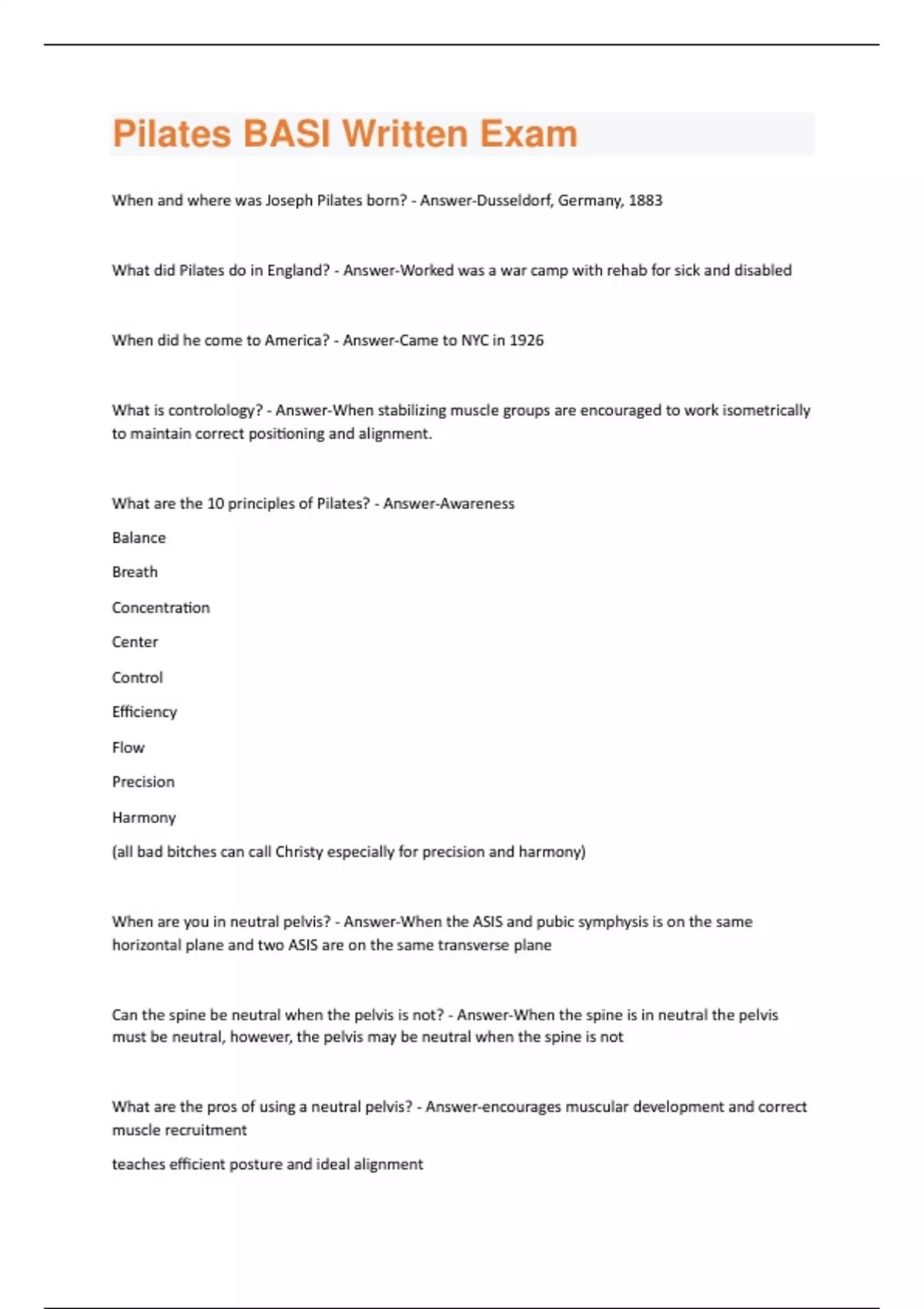 Pilates BASI Written Exam

When and where was Joseph Pilates born? - Answer-Dusseldorf, Germany, 1883

What did Pilates do in England? - Answer-Worked was a war camp with rehab for sick and disabled

When did he come to America? - Answer-Came to NYC in 1926

What is contrology? - Answer-When stabilizing muscle groups are encouraged to work isometrically to maintain correct positioning and alignment.

What are the 10 principles of Pilates? - Answer-Awareness

Balance

Breath

Concentration

Center

Control

Efficiency

Flow

Precision

Harmony

(all bad bitches can call Christy especially for precision and harmony)

When are you in neutral pelvis? - Answer-When the ASIS and pubic symphysis is on the same horizontal plane and two ASIS are on the same transverse plane

Can the spine be neutral when the pelvis is not? - Answer-When the spine is in neutral the pelvis must be neutral, however, the pelvis may be neutral when the spine is not

What are the pros of using a neutral pelvis? - Answer-encourages muscular development and correct muscle recruitment

teaches efficient posture and ideal alignment